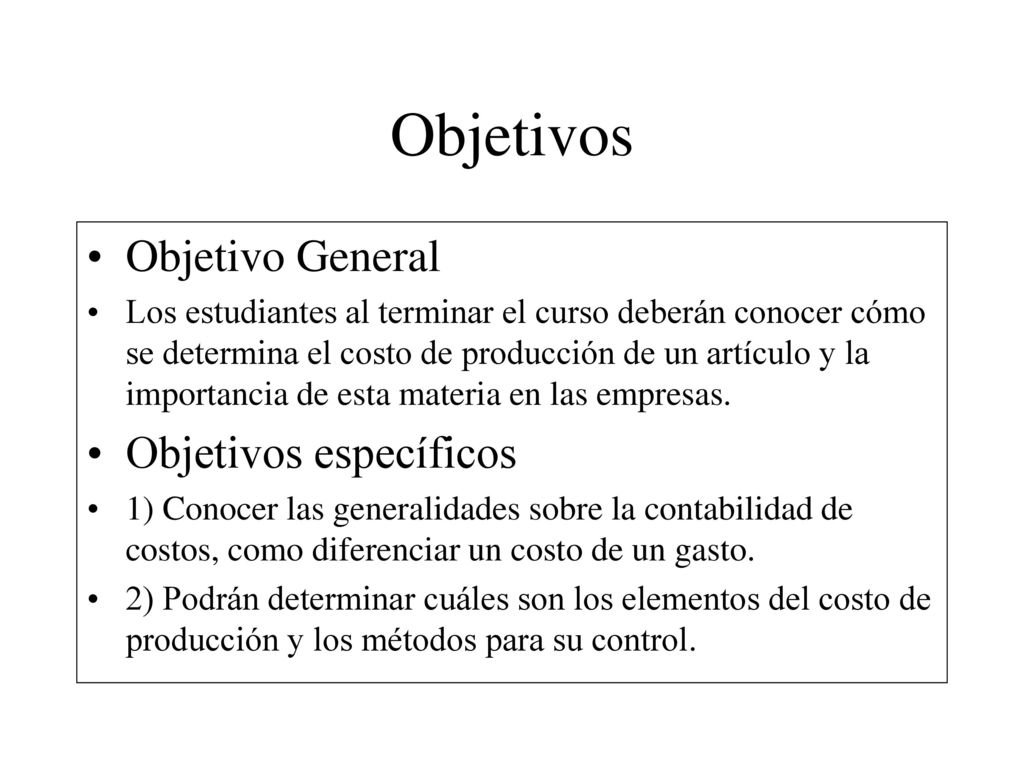 Objetivos

• Objetivo General

• Los estudiantes al terminar el curso deberán conocer cómo se determina el costo de producción de un artículo y la importancia de esta materia en las empresas.

• Objetivos específicos

• 1) Conocer las generalidades sobre la contabilidad de costos, como diferenciar un costo de un gasto.

• 2) Podrán determinar cuáles son los elementos del costo de producción y los métodos para su control.